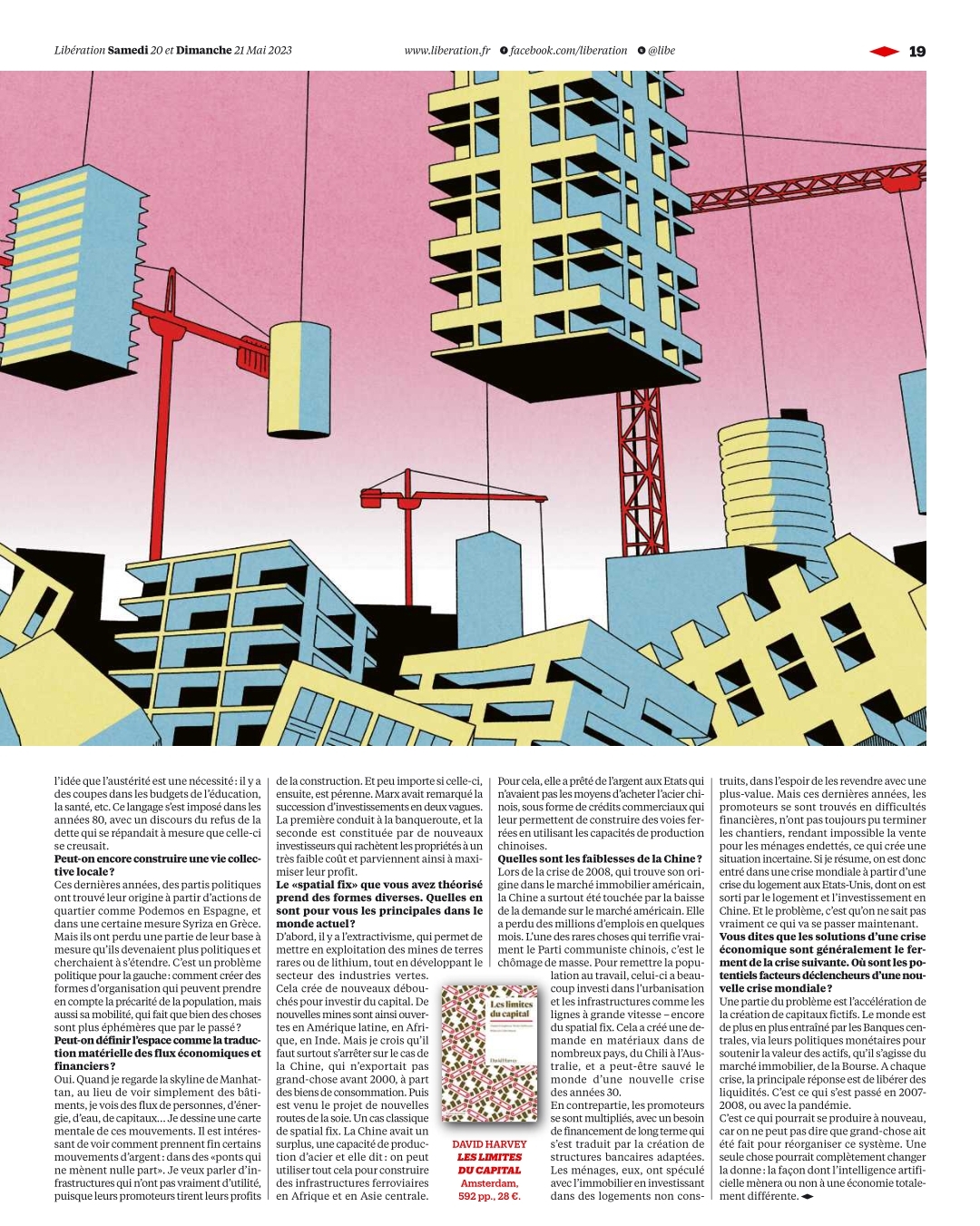 Libération Samedi 20 et Dimanche 21 Mai 2023 www.liberation.fr facebook.com/liberation @libe 19

l'idée que l'austérité est une nécessité : il y a des coupes dans les budgets de l'éducation, la santé, etc. Ce langage s'est imposé dans les années 80, avec un discours du refus de la dette qui se répandait à mesure que celle-ci se creusait.

Peut-on encore construire une vie collective locale ?

Ces dernières années, des partis politiques ont trouvé leur origine à partir d'actions de quartier comme Podemos en Espagne, et dans une certaine mesure Syriza en Grèce. Mais ils ont perdu une partie de leur base à mesure qu'ils devenaient plus politiques et cherchaient à s'étendre. C'est un problème politique pour la gauche : comment créer des formes d'organisation qui peuvent prendre en compte la précarité de la population, mais aussi sa mobilité, qui fait que bien des choses sont plus éphémères que par le passé ?

Peut-on définir l'espace comme la traduction matérielle des flux économiques et financiers ?

Oui. Quand je regarde la skyline de Manhattan, au lieu de voir simplement des bâtiments, je vois des flux de personnes, d'énergie, d'eau, de capitaux... Je dessine une carte mentale de ces mouvements. Il est intéressant de voir comment prennent fin certains mouvements d'argent : dans des «ponts qui ne mènent nulle part». Je veux parler d'infrastructures qui n'ont pas vraiment d'utilité, puisque leurs promoteurs tirent leurs profits de la construction. Et peu importe si celle-ci, ensuite, est pérenne. Marx avait remarqué la succession d'investissements en deux vagues. La première conduit à la banqueroute, et la seconde est constituée par de nouveaux investisseurs qui rachètent les propriétés à un très faible coût et parviennent ainsi à maximiser leur profit.

Le «spatial fix» que vous avez théorisé prend des formes diverses. Quelles en sont pour vous les principales dans le monde actuel ?

D'abord, il y a l'extractivisme, qui permet de mettre en exploitation des mines de terres rares ou de lithium, tout en développant le secteur des industries vertes. Cela crée de nouveaux débouchés pour investir du capital. De nouvelles mines sont ainsi ouvertes en Amérique latine, en Afrique, en Inde. Mais je crois qu'il faut surtout s'arrêter sur le cas de la Chine, qui n'exportait pas grand-chose avant 2000, à part des biens de consommation. Puis est venu le projet de nouvelles routes de la soie. Un cas classique de spatial fix. La Chine avait un surplus, une capacité de production d'acier et elle dit : on peut utiliser tout cela pour construire des infrastructures ferroviaires en Afrique et en Asie centrale. Pour cela, elle a prêté de l'argent aux Etats qui n'avaient pas les moyens d'acheter l'acier chinois, sous forme de crédits commerciaux qui leur permettent de construire des voies ferrées en utilisant les capacités de production chinoises.

Quelles sont les faiblesses de la Chine ?

Lors de la crise de 2008, qui trouve son origine dans le marché immobilier américain, la Chine a surtout été touchée par la baisse de la demande sur le marché américain. Elle a perdu des millions d'emplois en quelques mois. L'une des rares choses qui terrifie vraiment le Parti communiste chinois, c'est le chômage de masse. Pour remettre la population au travail, celui-ci a beaucoup investi dans l'urbanisation et les infrastructures comme les lignes à grande vitesse – encore du spatial fix. Cela a créé une demande en matériaux dans de nombreux pays, du Chili à l'Australie, et a peut-être sauvé le monde d'une nouvelle crise des années 30.

En contrepartie, les promoteurs se sont multipliés, avec un besoin de financement de long terme qui s'est traduit par la création de structures bancaires adaptées. Les ménages, eux, ont spéculé avec l'immobilier en investissant dans des logements non construits, dans l'espoir de les revendre avec une plus-value. Mais ces dernières années, les promoteurs se sont trouvés en difficultés financières, n'ont pas toujours pu terminer les chantiers, rendant impossible la vente pour les ménages endettés, ce qui crée une situation incertaine. Si je résume, on est donc entré dans une crise mondiale à partir d'une crise du logement aux Etats-Unis, dont on est sorti par le logement et l'investissement en Chine. Et le problème, c'est qu'on ne sait pas vraiment ce qui va se passer maintenant.

Vous dites que les solutions d'une crise économique sont généralement le ferment de la crise suivante. Où sont les potentiels facteurs déclencheurs d'une nouvelle crise mondiale ?

Une partie du problème est l'accélération de la création de capitaux fictifs. Le monde est de plus en plus entraîné par les Banques centrales, via leurs politiques monétaires pour soutenir la valeur des actifs, qu'il s'agisse du marché immobilier, de la Bourse. A chaque crise, la principale réponse est de libérer des liquidités. C'est ce qui s'est passé en 2007-2008, ou avec la pandémie.

C'est ce qui pourrait se produire à nouveau, car on ne peut pas dire que grand-chose ait été fait pour réorganiser ce système. Une seule chose pourrait complètement changer la donne : la façon dont l'intelligence artificielle mènera ou non à une économie totalement différente.

Les limites du capital
David Harvey

DAVID HARVEY
LES LIMITES DU CAPITAL
Amsterdam, 592 pp., 28 €.